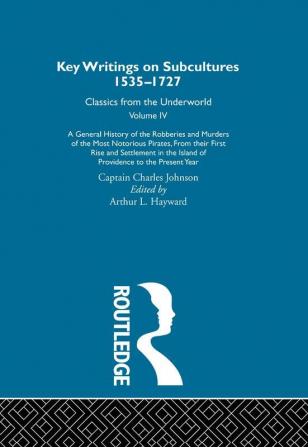 Key Writings on Subcultures
1535–1727

Classics from the Underworld
Volume IV

A General History of the Robberies and Murders of the Most Notorious Pirates, From their First Rise and Settlement in the Island of Providence to the Present Year

Captain Charles Johnson
Edited by
Arthur L. Hayward

ROUTLEDGE